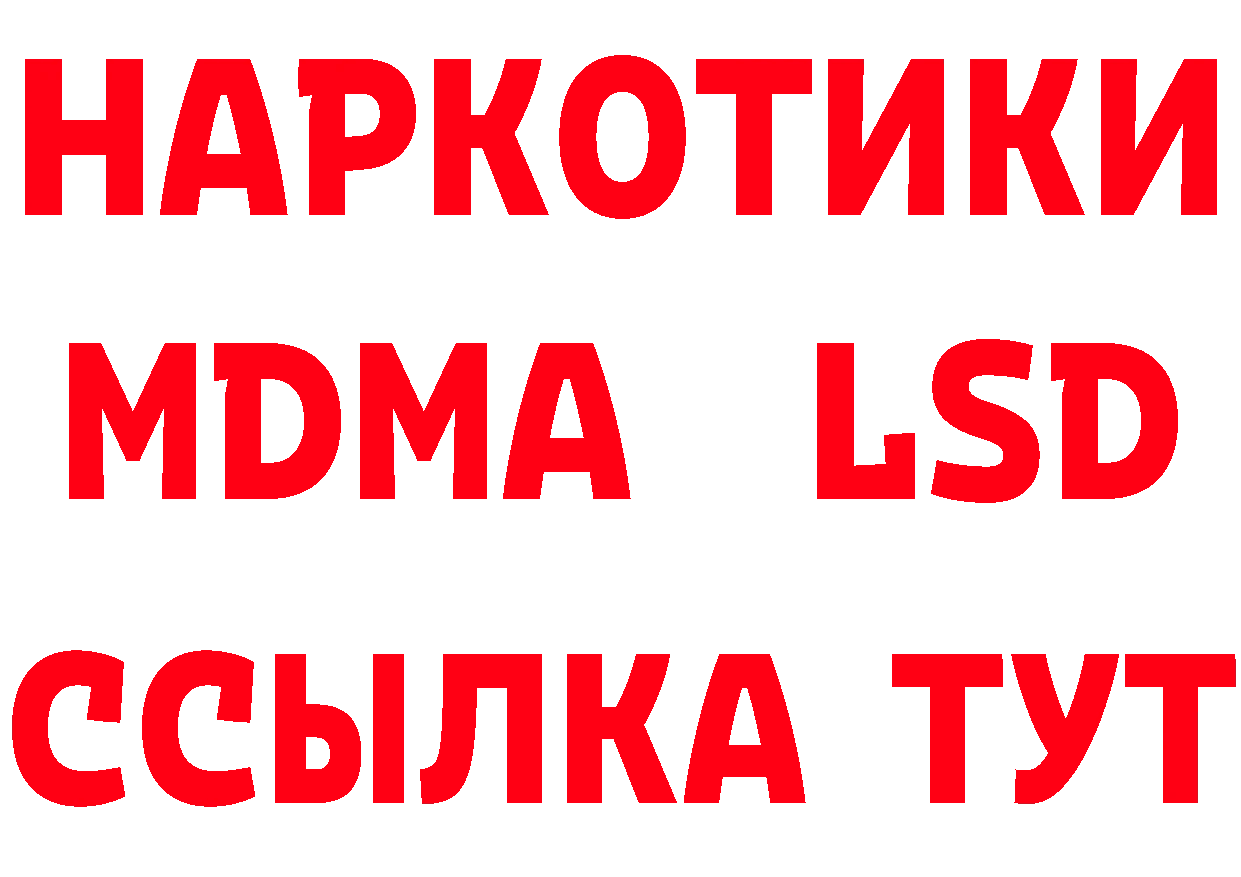 НАРКОТИКИ
MDMA LSD
ССЫЛКА ТУТ